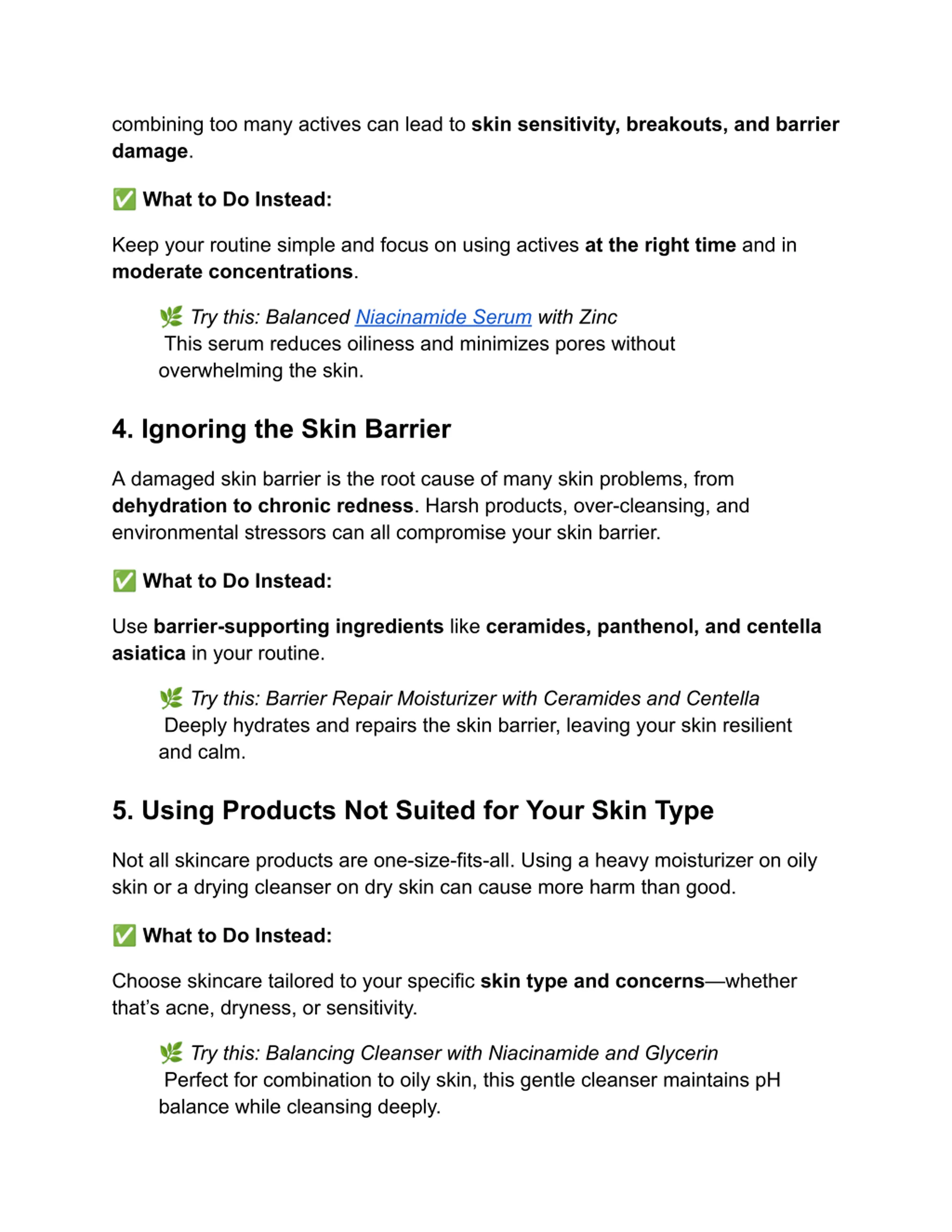 combining too many actives can lead to skin sensitivity, breakouts, and barrier damage.

✅ What to Do Instead:

Keep your routine simple and focus on using actives at the right time and in moderate concentrations.

🌿 Try this: Balanced Niacinamide Serum with Zinc
This serum reduces oiliness and minimizes pores without overwhelming the skin.

4. Ignoring the Skin Barrier

A damaged skin barrier is the root cause of many skin problems, from dehydration to chronic redness. Harsh products, over-cleansing, and environmental stressors can all compromise your skin barrier.

✅ What to Do Instead:

Use barrier-supporting ingredients like ceramides, panthenol, and centella asiatica in your routine.

🌿 Try this: Barrier Repair Moisturizer with Ceramides and Centella
Deeply hydrates and repairs the skin barrier, leaving your skin resilient and calm.

5. Using Products Not Suited for Your Skin Type

Not all skincare products are one-size-fits-all. Using a heavy moisturizer on oily skin or a drying cleanser on dry skin can cause more harm than good.

✅ What to Do Instead:

Choose skincare tailored to your specific skin type and concerns—whether that's acne, dryness, or sensitivity.

🌿 Try this: Balancing Cleanser with Niacinamide and Glycerin
Perfect for combination to oily skin, this gentle cleanser maintains pH balance while cleansing deeply.